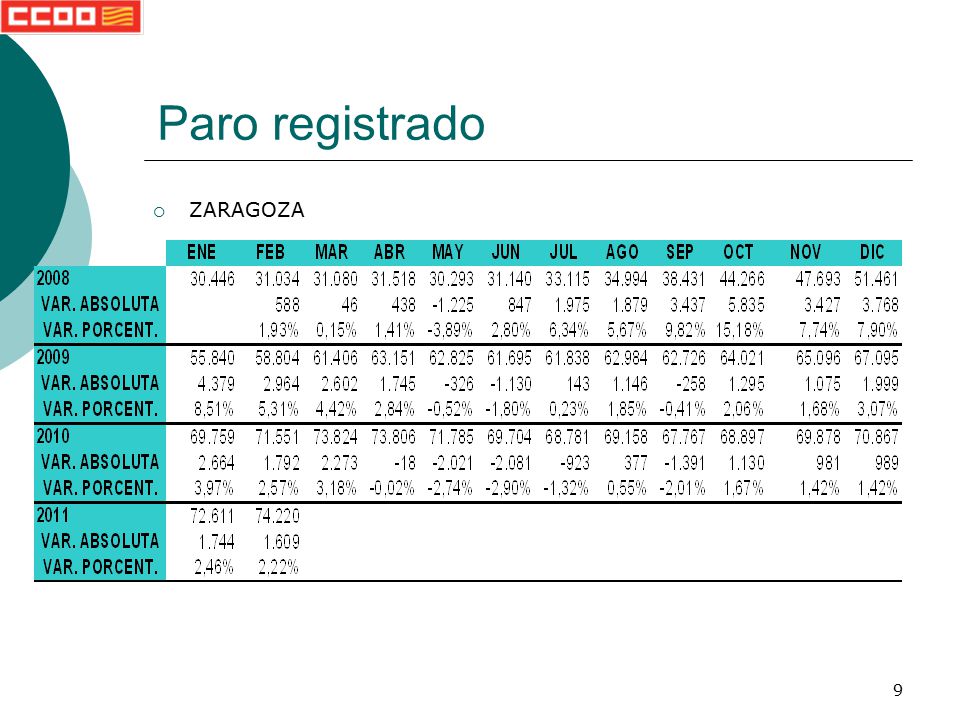 CCOO

Paro registrado

ZARAGOZA

| | ENE | FEB | MAR | ABR | MAY | JUN | JUL | AGO | SEP | OCT | NOV | DIC |
|---|---|---|---|---|---|---|---|---|---|---|---|---|
| 2008 | 30.446 | 31.034 | 31.080 | 31.518 | 30.293 | 31.140 | 33.115 | 34.994 | 38.431 | 44.266 | 47.693 | 51.461 |
| VAR. ABSOLUTA | | 588 | 46 | 438 | -1.225 | 847 | 1.975 | 1.879 | 3.437 | 5.835 | 3.427 | 3.768 |
| VAR. PORCENT. | | 1,93% | 0,15% | 1,41% | -3,89% | 2,80% | 6,34% | 5,67% | 9,82% | 15,18% | 7,74% | 7,90% |
| 2009 | 55.840 | 58.804 | 61.406 | 63.151 | 62.825 | 61.695 | 61.838 | 62.984 | 62.726 | 64.021 | 65.096 | 67.095 |
| VAR. ABSOLUTA | 4.379 | 2.964 | 2.602 | 1.745 | -326 | -1.130 | 143 | 1.146 | -258 | 1.295 | 1.075 | 1.999 |
| VAR. PORCENT. | 8,51% | 5,31% | 4,42% | 2,84% | -0,52% | -1,80% | 0,23% | 1,85% | -0,41% | 2,06% | 1,68% | 3,07% |
| 2010 | 69.759 | 71.551 | 73.824 | 73.806 | 71.785 | 69.704 | 68.781 | 69.158 | 67.767 | 68.897 | 69.878 | 70.867 |
| VAR. ABSOLUTA | 2.664 | 1.792 | 2.273 | -18 | -2.021 | -2.081 | -923 | 377 | -1.391 | 1.130 | 981 | 989 |
| VAR. PORCENT. | 3,97% | 2,57% | 3,18% | -0,02% | -2,74% | -2,90% | -1,32% | 0,55% | -2,01% | 1,67% | 1,42% | 1,42% |
| 2011 | 72.611 | 74.220 | | | | | | | | | | |
| VAR. ABSOLUTA | 1.744 | 1.609 | | | | | | | | | | |
| VAR. PORCENT. | 2,46% | 2,22% | | | | | | | | | | |

9